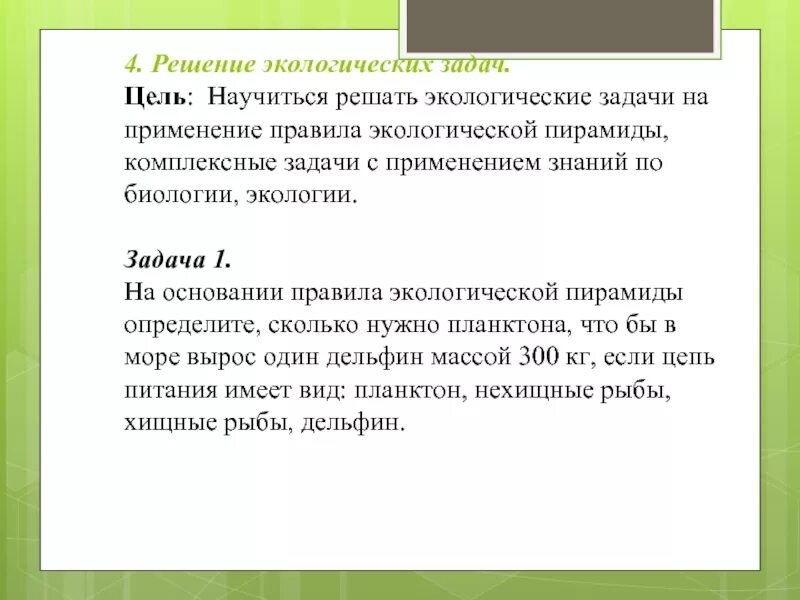 4. Решение экологических задач.
Цель: Научиться решать экологические задачи на применение правила экологической пирамиды, комплексные задачи с применением знаний по биологии, экологии.

Задача 1.
На основании правила экологической пирамиды определите, сколько нужно планктона, что бы в море вырос один дельфин массой 300 кг, если цепь питания имеет вид: планктон, нехищные рыбы, хищные рыбы, дельфин.